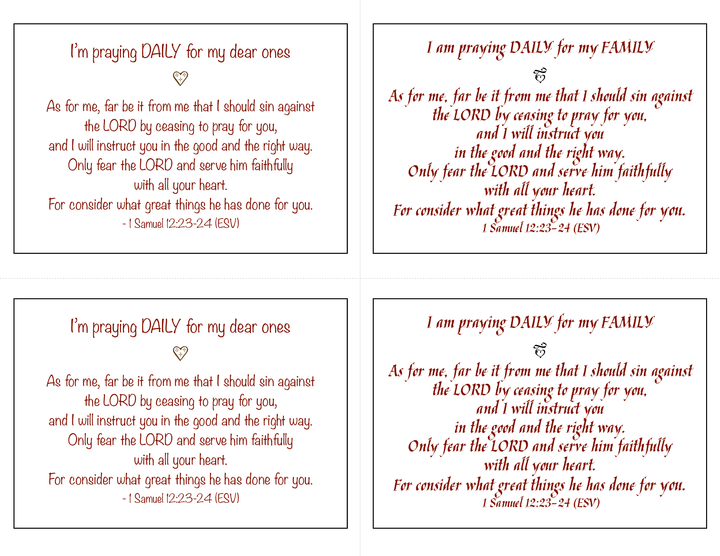 I'm praying DAILY for my dear ones

As for me, far be it from me that I should sin against the LORD by ceasing to pray for you, and I will instruct you in the good and the right way. Only fear the LORD and serve him faithfully with all your heart. For consider what great things he has done for you.

- 1 Samuel 12:23-24 (ESV)

I am praying DAILY for my FAMILY

As for me, far be it from me that I should sin against the LORD by ceasing to pray for you, and I will instruct you in the good and the right way. Only fear the LORD and serve him faithfully with all your heart. For consider what great things he has done for you.

1 Samuel 12:23-24 (ESV)

I'm praying DAILY for my dear ones

As for me, far be it from me that I should sin against the LORD by ceasing to pray for you, and I will instruct you in the good and the right way. Only fear the LORD and serve him faithfully with all your heart. For consider what great things he has done for you.

- 1 Samuel 12:23-24 (ESV)

I am praying DAILY for my FAMILY

As for me, far be it from me that I should sin against the LORD by ceasing to pray for you, and I will instruct you in the good and the right way. Only fear the LORD and serve him faithfully with all your heart. For consider what great things he has done for you.

1 Samuel 12:23-24 (ESV)